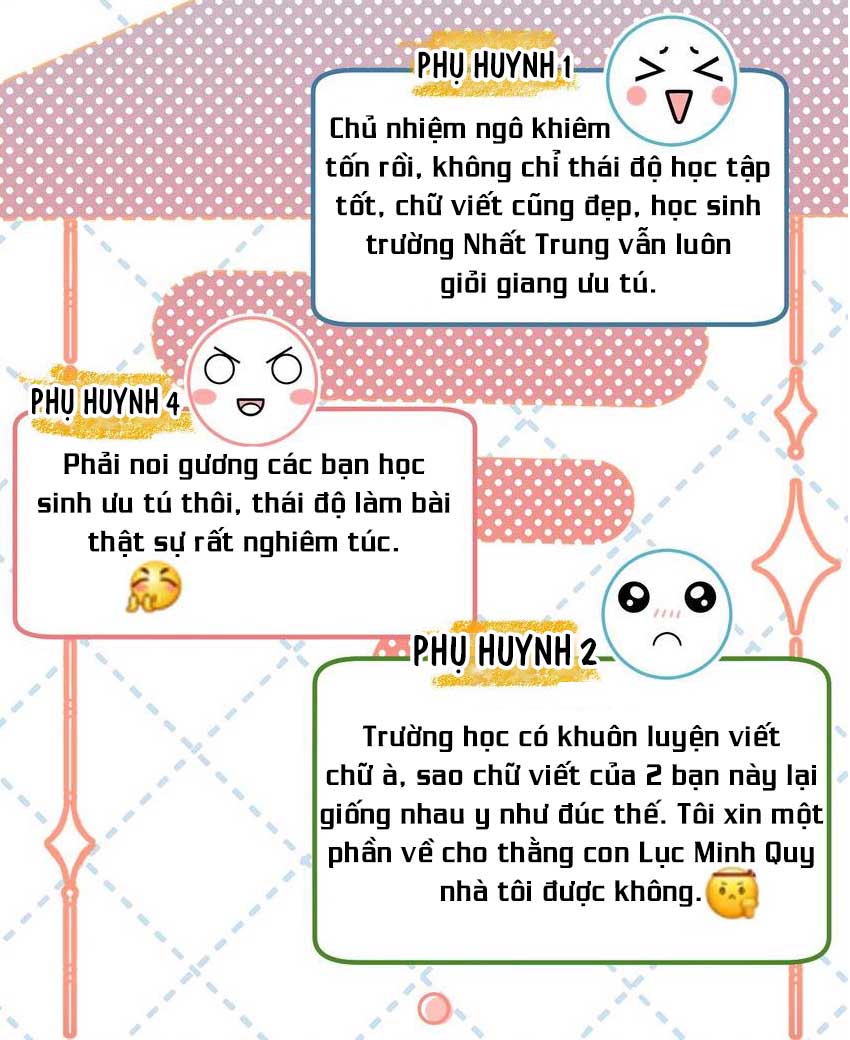 PHỤ HUYNH 1

Chủ nhiệm ngô khiêm tốn rồi, không chỉ thái độ học tập tốt, chữ viết cũng đẹp, học sinh trường Nhất Trung vẫn luôn giỏi giang ưu tú.

PHỤ HUYNH 4

Phải noi gương các bạn học sinh ưu tú thôi, thái độ làm bài thật sự rất nghiêm túc.

PHỤ HUYNH 2

Trường học có khuôn luyện viết chữ à, sao chữ viết của 2 bạn này lại giống nhau y như đúc thế. Tôi xin một phần về cho thằng con Lục Minh Quy nhà tôi được không.